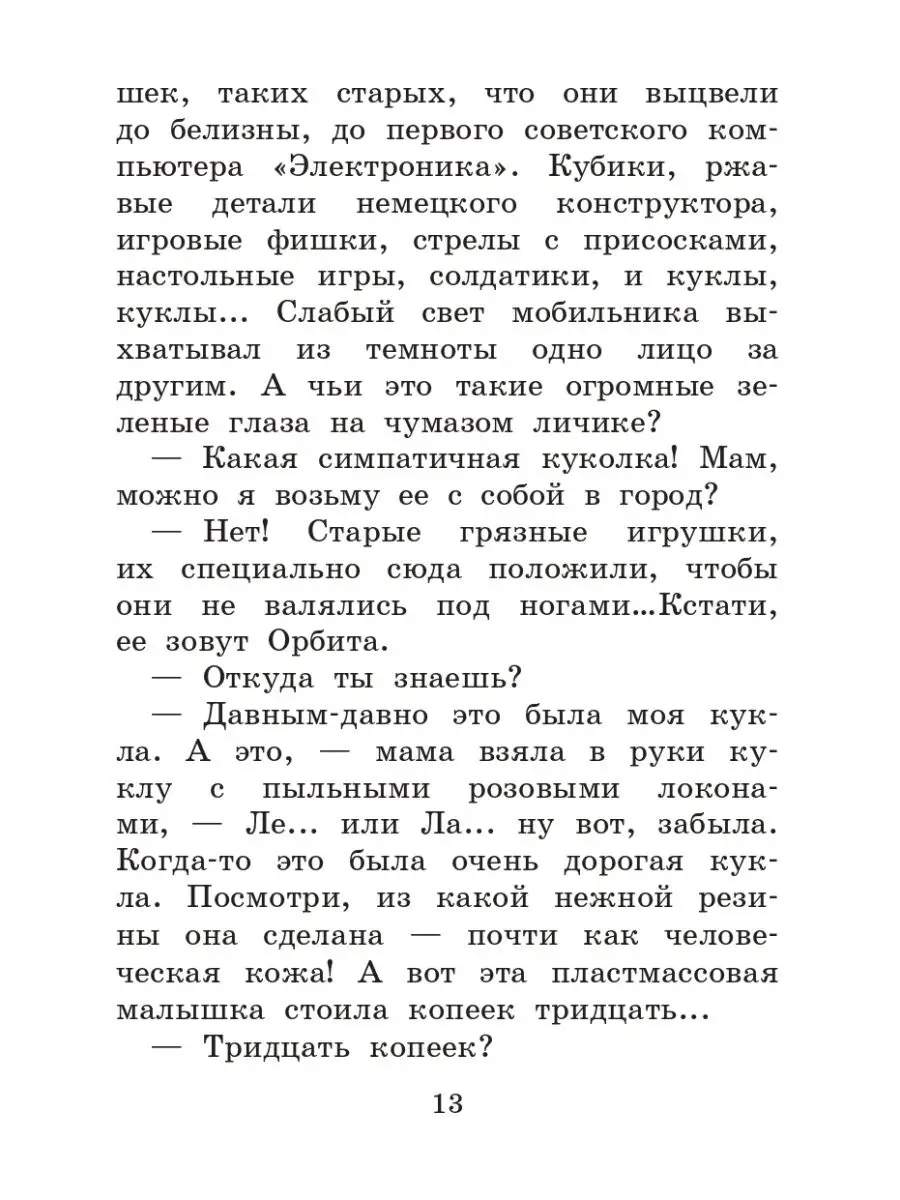 шек, таких старых, что они выцвели до белизны, до первого советского компьютера «Электроника». Кубики, ржавые детали немецкого конструктора, игровые фишки, стрелы с присосками, настольные игры, солдатики, и куклы, куклы... Слабый свет мобильника выхватывал из темноты одно лицо за другим. А чьи это такие огромные зеленые глаза на чумазом личике?

— Какая симпатичная куколка! Мам, можно я возьму ее с собой в город?

— Нет! Старые грязные игрушки, их специально сюда положили, чтобы они не валялись под ногами...Кстати, ее зовут Орбита.

— Откуда ты знаешь?

— Давным-давно это была моя кукла. А это, — мама взяла в руки куклу с пыльными розовыми локонами, — Ле... или Ла... ну вот, забыла. Когда-то это была очень дорогая кукла. Посмотри, из какой нежной резины она сделана — почти как человеческая кожа! А вот эта пластмассовая малышка стоила копеек тридцать...

— Тридцать копеек?

13